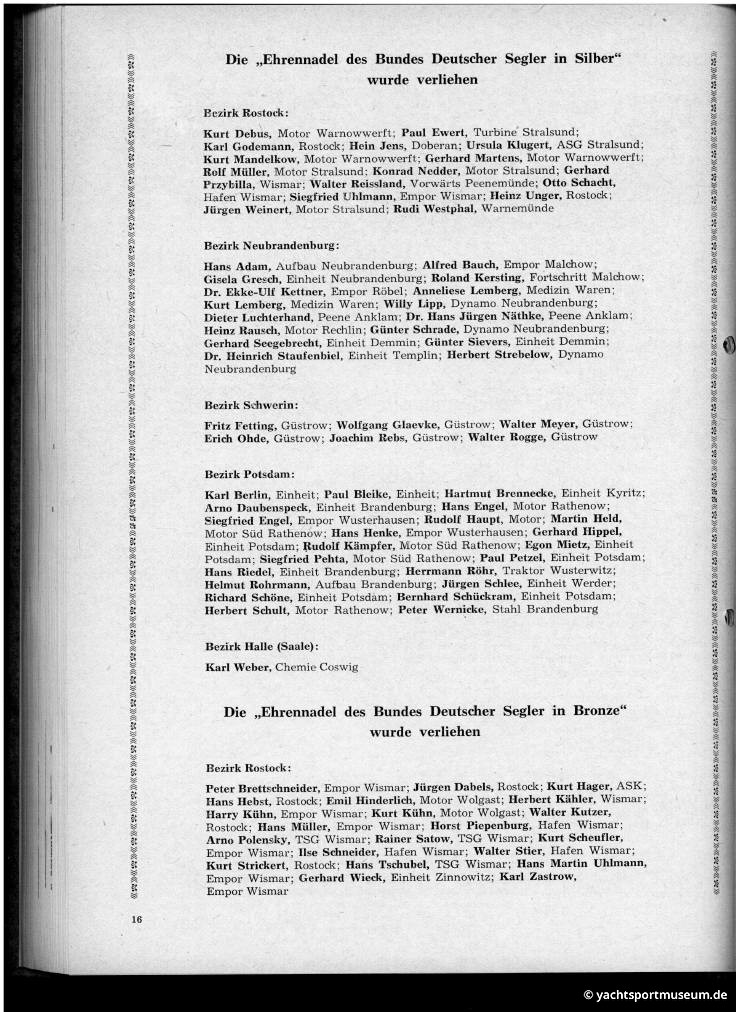 Die „Ehrennadel des Bundes Deutscher Segler in Silber“ wurde verliehen

Bezirk Rostock:

Kurt Debus, Motor Warnowwerft; Paul Ewert, Turbine Stralsund; Karl Godemann, Rostock; Hein Jens, Doberan; Ursula Klugert, ASG Stralsund; Kurt Mandelkow, Motor Warnowwerft; Gerhard Martens, Motor Warnowwerft; Rolf Müller, Motor Stralsund; Konrad Nedder, Motor Stralsund; Gerhard Przybilla, Wismar; Walter Reissland, Vorwärts Peenemünde; Otto Schacht, Hafen Wismar; Siegfried Uhlmann, Empor Wismar; Heinz Unger, Rostock; Jürgen Weinert, Motor Stralsund; Rudi Westphal, Warnemünde

Bezirk Neubrandenburg:

Hans Adam, Aufbau Neubrandenburg; Alfred Bauch, Empor Malchow; Gisela Gresch, Einheit Neubrandenburg; Roland Kersting, Fortschritt Malchow; Dr. Ekke-Ulf Kettner, Empor Röbel; Anneliese Lemberg, Medizin Waren; Kurt Lemberg, Medizin Waren; Willy Lipp, Dynamo Neubrandenburg; Dieter Luchterhand, Peene Anklam; Dr. Hans Jürgen Näthke, Peene Anklam; Heinz Rausch, Motor Rechlin; Günter Schrade, Dynamo Neubrandenburg; Gerhard Seegebrecht, Einheit Demmin; Günter Sievers, Einheit Demmin; Dr. Heinrich Staufenbiel, Einheit Templin; Herbert Strebelow, Dynamo Neubrandenburg

Bezirk Schwerin:

Fritz Fetting, Güstrow; Wolfgang Glaevke, Güstrow; Walter Meyer, Güstrow; Erich Ohde, Güstrow; Joachim Rebs, Güstrow; Walter Rogge, Güstrow

Bezirk Potsdam:

Karl Berlin, Einheit; Paul Bleike, Einheit; Hartmut Brennecke, Einheit Kyritz; Arno Daubenspeck, Einheit Brandenburg; Hans Engel, Motor Rathenow; Siegfried Engel, Empor Wusterhausen; Rudolf Haupt, Motor; Martin Held, Motor Süd Rathenow; Hans Henke, Empor Wusterhausen; Gerhard Hippel, Einheit Potsdam; Rudolf Kämpfer, Motor Süd Rathenow; Egon Mietz, Einheit Potsdam; Siegfried Pehta, Motor Süd Rathenow; Paul Petzel, Einheit Potsdam; Hans Riedel, Einheit Brandenburg; Herrmann Röhr, Traktor Wusterwitz; Helmut Rohrmann, Aufbau Brandenburg; Jürgen Schlee, Einheit Werder; Richard Schöne, Einheit Potsdam; Bernhard Schückram, Einheit Potsdam; Herbert Schult, Motor Rathenow; Peter Wernicke, Stahl Brandenburg

Bezirk Halle (Saale):

Karl Weber, Chemie Coswig

Die „Ehrennadel des Bundes Deutscher Segler in Bronze“ wurde verliehen

Bezirk Rostock:

Peter Brettschneider, Empor Wismar; Jürgen Dabels, Rostock; Kurt Hager, ASK; Hans Hebst, Rostock; Emil Hinderlich, Motor Wolgast; Herbert Kähler, Wismar; Harry Kühn, Empor Wismar; Kurt Kühn, Motor Wolgast; Walter Kutzer, Rostock; Hans Müller, Empor Wismar; Horst Piepenburg, Hafen Wismar; Arno Polensky, TSG Wismar; Rainer Satow, TSG Wismar; Kurt Scheufler, Empor Wismar; Ilse Schneider, Hafen Wismar; Walter Stier, Hafen Wismar; Kurt Strickert, Rostock; Hans Tschubel, TSG Wismar; Hans Martin Uhlmann, Empor Wismar; Gerhard Wieck, Einheit Zinnowitz; Karl Zastrow, Empor Wismar

16

© yachtsportmuseum.de